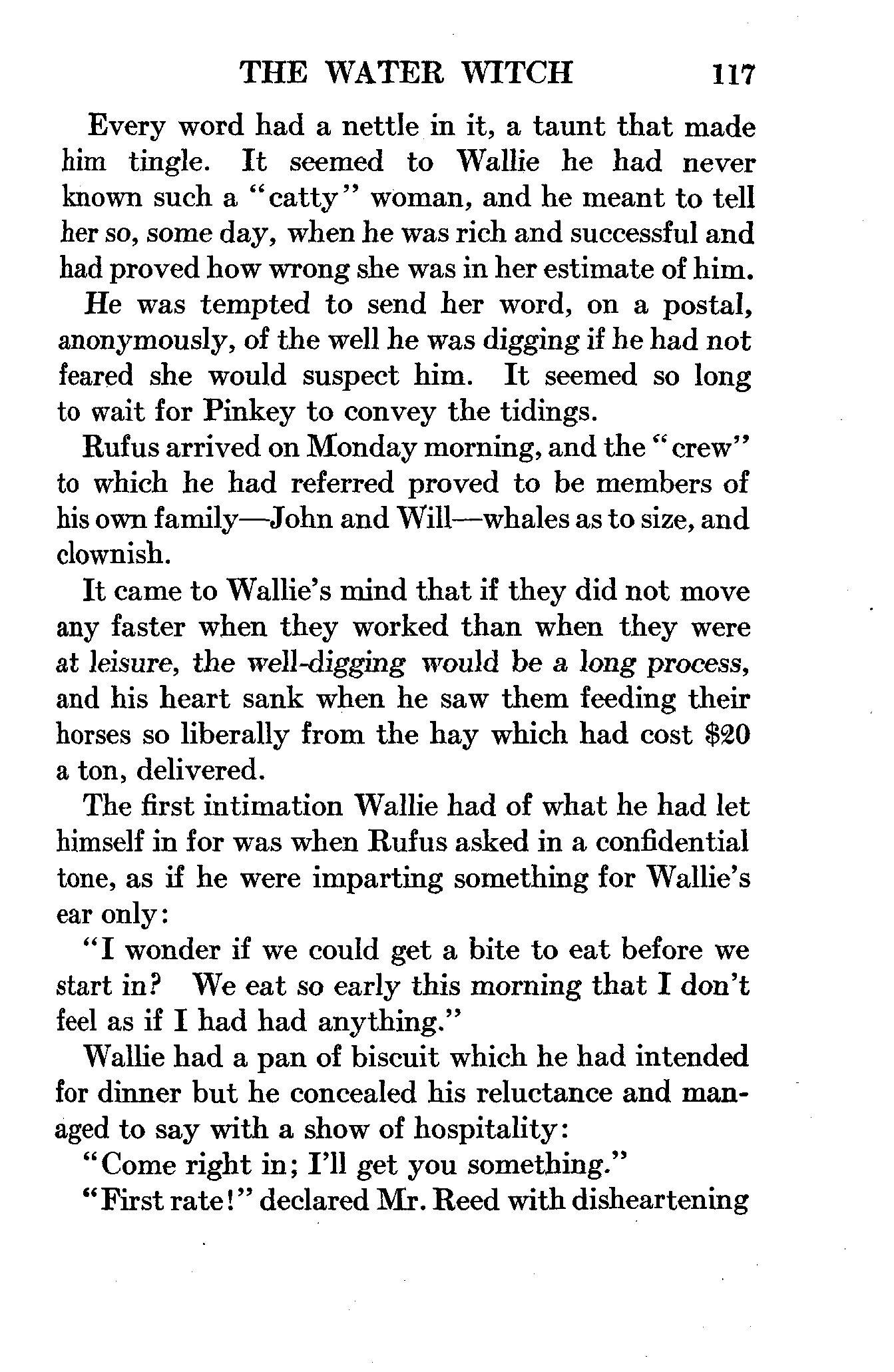 THE WATER WITCH 117

Every word had a nettle in it, a taunt that made him tingle. It seemed to Wallie he had never known such a "catty" woman, and he meant to tell her so, some day, when he was rich and successful and had proved how wrong she was in her estimate of him.

He was tempted to send her word, on a postal, anonymously, of the well he was digging if he had not feared she would suspect him. It seemed so long to wait for Pinkey to convey the tidings.

Rufus arrived on Monday morning, and the "crew" to which he had referred proved to be members of his own family—John and Will—whales as to size, and clownish.

It came to Wallie's mind that if they did not move any faster when they worked than when they were at leisure, the well-digging would be a long process, and his heart sank when he saw them feeding their horses so liberally from the hay which had cost $20 a ton, delivered.

The first intimation Wallie had of what he had let himself in for was when Rufus asked in a confidential tone, as if he were imparting something for Wallie's ear only:

"I wonder if we could get a bite to eat before we start in? We eat so early this morning that I don't feel as if I had had anything."

Wallie had a pan of biscuit which he had intended for dinner but he concealed his reluctance and managed to say with a show of hospitality:

"Come right in; I'll get you something."

"First rate!" declared Mr. Reed with disheartening